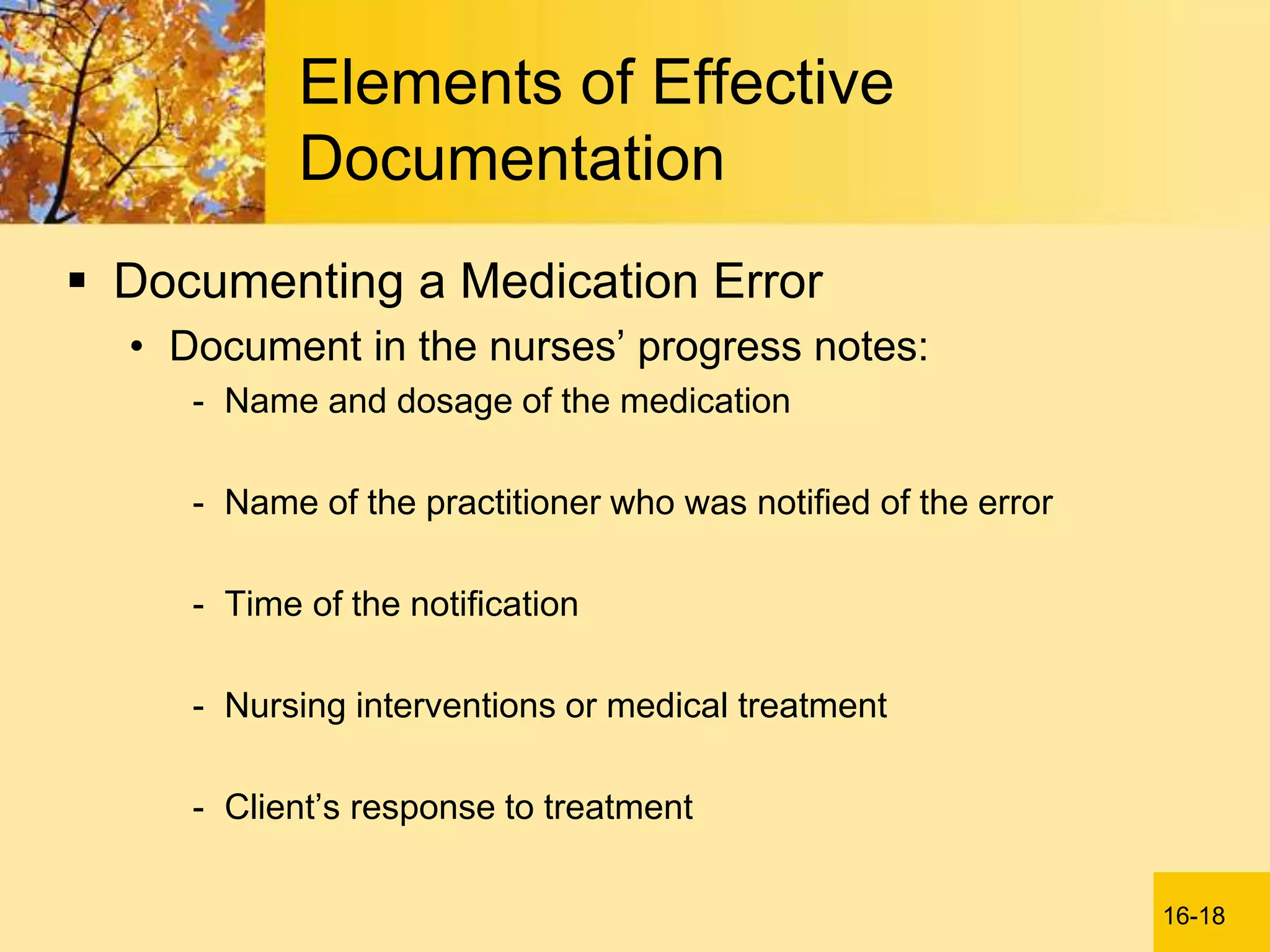 Elements of Effective Documentation

▪ Documenting a Medication Error

• Document in the nurses’ progress notes:

- Name and dosage of the medication

- Name of the practitioner who was notified of the error

- Time of the notification

- Nursing interventions or medical treatment

- Client’s response to treatment

16-18